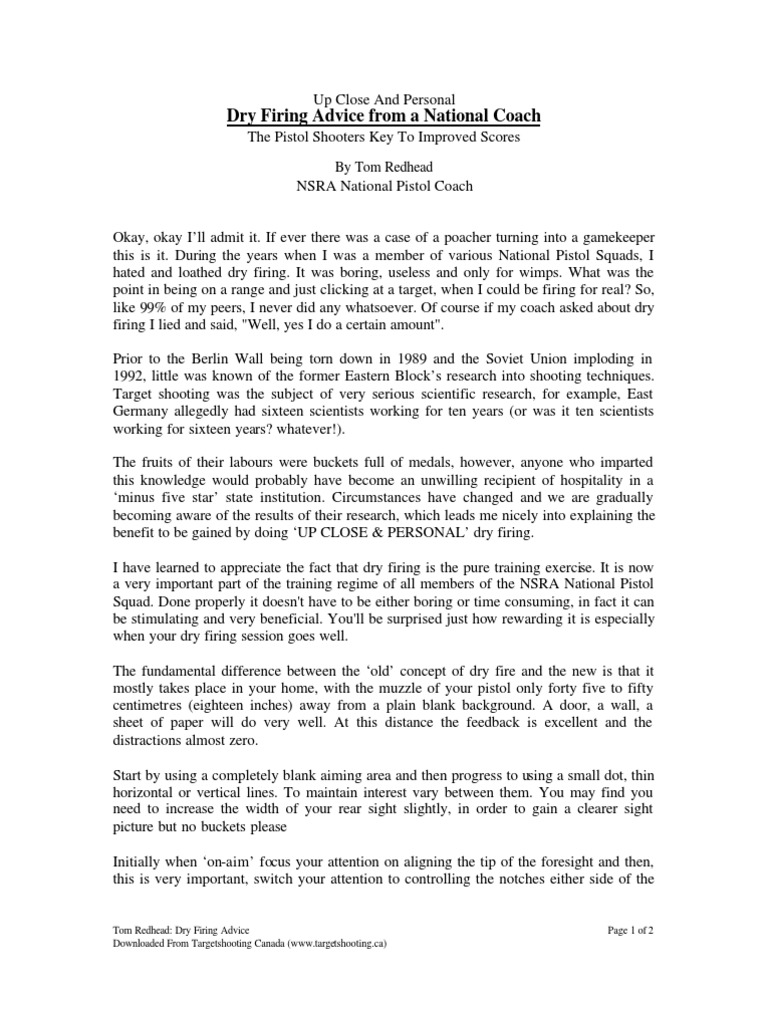 Up Close And Personal
Dry Firing Advice from a National Coach
The Pistol Shooters Key To Improved Scores

By Tom Redhead
NSRA National Pistol Coach

Okay, okay I'll admit it. If ever there was a case of a poacher turning into a gamekeeper this is it. During the years when I was a member of various National Pistol Squads, I hated and loathed dry firing. It was boring, useless and only for wimps. What was the point in being on a range and just clicking at a target, when I could be firing for real? So, like 99% of my peers, I never did any whatsoever. Of course if my coach asked about dry firing I lied and said, "Well, yes I do a certain amount".

Prior to the Berlin Wall being torn down in 1989 and the Soviet Union imploding in 1992, little was known of the former Eastern Block's research into shooting techniques. Target shooting was the subject of very serious scientific research, for example, East Germany allegedly had sixteen scientists working for ten years (or was it ten scientists working for sixteen years? whatever!).

The fruits of their labours were buckets full of medals, however, anyone who imparted this knowledge would probably have become an unwilling recipient of hospitality in a 'minus five star' state institution. Circumstances have changed and we are gradually becoming aware of the results of their research, which leads me nicely into explaining the benefit to be gained by doing 'UP CLOSE & PERSONAL' dry firing.

I have learned to appreciate the fact that dry firing is the pure training exercise. It is now a very important part of the training regime of all members of the NSRA National Pistol Squad. Done properly it doesn't have to be either boring or time consuming, in fact it can be stimulating and very beneficial. You'll be surprised just how rewarding it is especially when your dry firing session goes well.

The fundamental difference between the 'old' concept of dry fire and the new is that it mostly takes place in your home, with the muzzle of your pistol only forty five to fifty centimetres (eighteen inches) away from a plain blank background. A door, a wall, a sheet of paper will do very well. At this distance the feedback is excellent and the distractions almost zero.

Start by using a completely blank aiming area and then progress to using a small dot, thin horizontal or vertical lines. To maintain interest vary between them. You may find you need to increase the width of your rear sight slightly, in order to gain a clearer sight picture but no buckets please

Initially when 'on-aim' focus your attention on aligning the tip of the foresight and then, this is very important, switch your attention to controlling the notches either side of the

Tom Redhead: Dry Firing Advice
Downloaded From Targetshooting Canada (www.targetshooting.ca)
Page 1 of 2